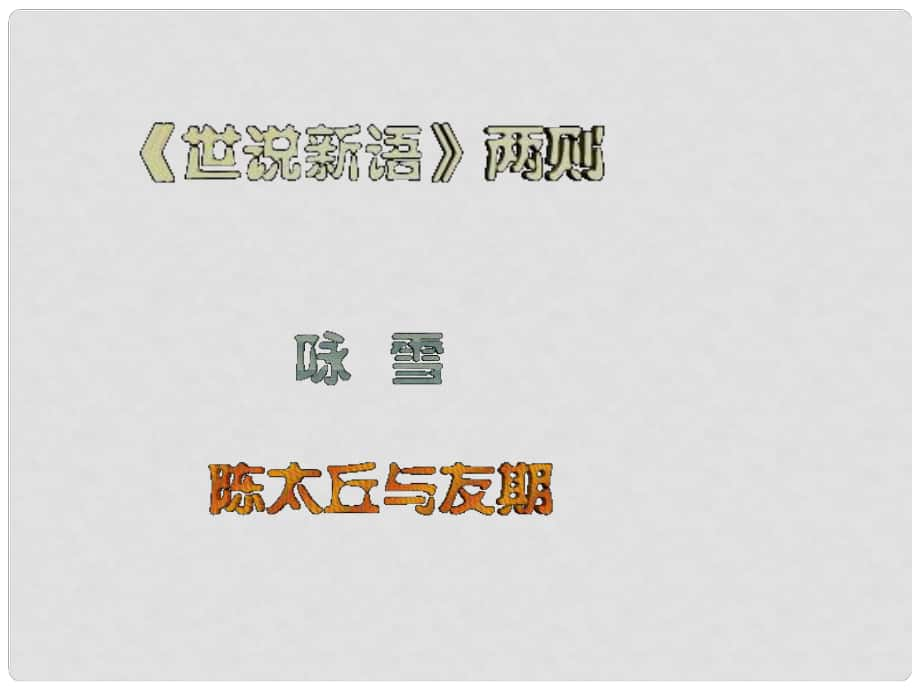 《世说新语》两则

咏 雪

陈太丘与友期